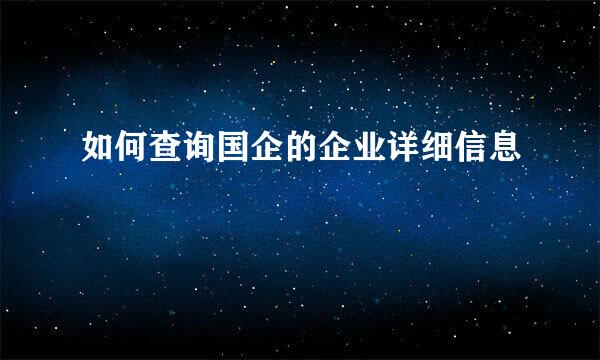 如何查询国企的企业详细信息